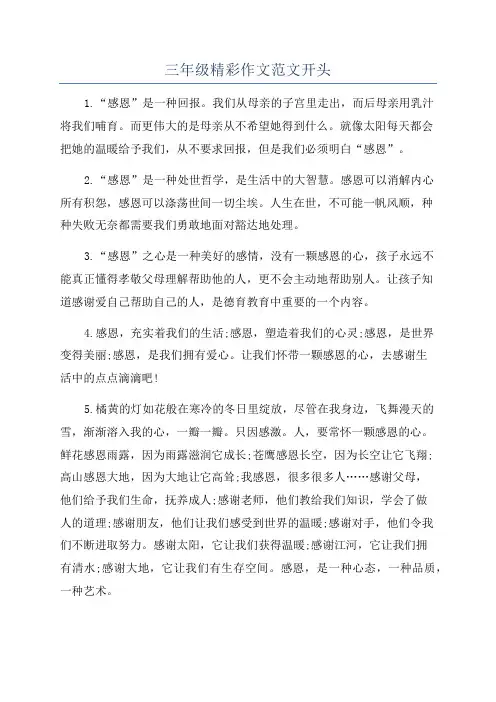 三年级精彩作文范文开头

1.“感恩”是一种回报。我们从母亲的子宫里走出，而后母亲用乳汁将我们哺育。而更伟大的是母亲从不希望她得到什么。就像太阳每天都会把她的温暖给予我们，从不要求回报，但是我们必须明白“感恩”。

2.“感恩”是一种处世哲学，是生活中的大智慧。感恩可以消解内心所有积怨，感恩可以涤荡世间一切尘埃。人生在世，不可能一帆风顺，种种失败无奈都需要我们勇敢地面对豁达地处理。

3.“感恩”之心是一种美好的感情，没有一颗感恩的心，孩子永远不能真正懂得孝敬父母理解帮助他的人，更不会主动地帮助别人。让孩子知道感谢爱自己帮助自己的人，是德育教育中重要的一个内容。

4.感恩，充实着我们的生活;感恩，塑造着我们的心灵;感恩，是世界变得美丽;感恩，是我们拥有爱心。让我们怀带一颗感恩的心，去感谢生活中的点点滴滴吧!

5.橘黄的灯如花般在寒冷的冬日里绽放，尽管在我身边，飞舞漫天的雪，渐渐溶入我的心，一瓣一瓣。只因感激。人，要常怀一颗感恩的心。鲜花感恩雨露，因为雨露滋润它成长;苍鹰感恩长空，因为长空让它飞翔;高山感恩大地，因为大地让它高耸;我感恩，很多很多人……感谢父母，他们给予我们生命，抚养成人;感谢老师，他们教给我们知识，学会了做人的道理;感谢朋友，他们让我们感受到世界的温暖;感谢对手，他们令我们不断进取努力。感谢太阳，它让我们获得温暖;感谢江河，它让我们拥有清水;感谢大地，它让我们有生存空间。感恩，是一种心态，一种品质，一种艺术。